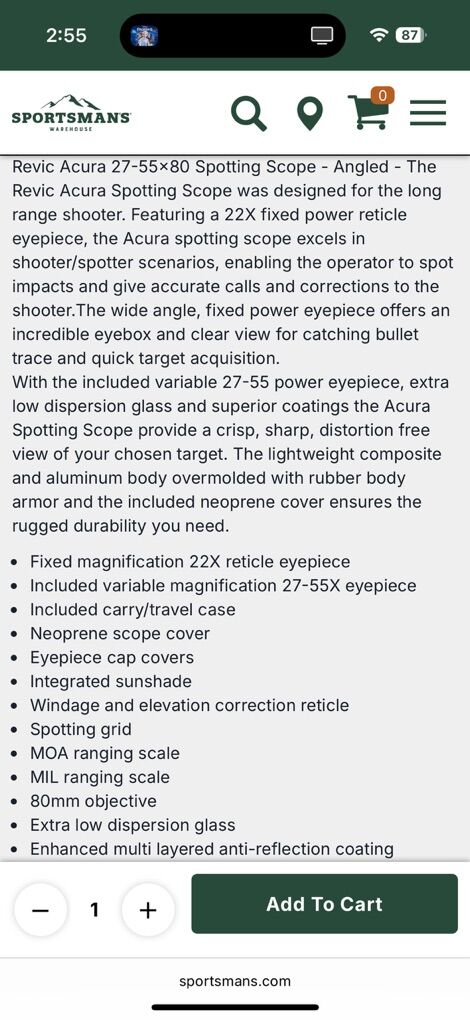 2:55

87

SPORTSMANS WAREHOUSE

0

Revic Acura 27-55×80 Spotting Scope - Angled - The Revic Acura Spotting Scope was designed for the long range shooter. Featuring a 22X fixed power reticle eyepiece, the Acura spotting scope excels in shooter/spotter scenarios, enabling the operator to spot impacts and give accurate calls and corrections to the shooter.The wide angle, fixed power eyepiece offers an incredible eyebox and clear view for catching bullet trace and quick target acquisition.
With the included variable 27-55 power eyepiece, extra low dispersion glass and superior coatings the Acura Spotting Scope provide a crisp, sharp, distortion free view of your chosen target. The lightweight composite and aluminum body overmolded with rubber body armor and the included neoprene cover ensures the rugged durability you need.

- Fixed magnification 22X reticle eyepiece
- Included variable magnification 27-55X eyepiece
- Included carry/travel case
- Neoprene scope cover
- Eyepiece cap covers
- Integrated sunshade
- Windage and elevation correction reticle
- Spotting grid
- MOA ranging scale
- MIL ranging scale
- 80mm objective
- Extra low dispersion glass
- Enhanced multi layered anti-reflection coating

− 1 +

Add To Cart

sportsmans.com